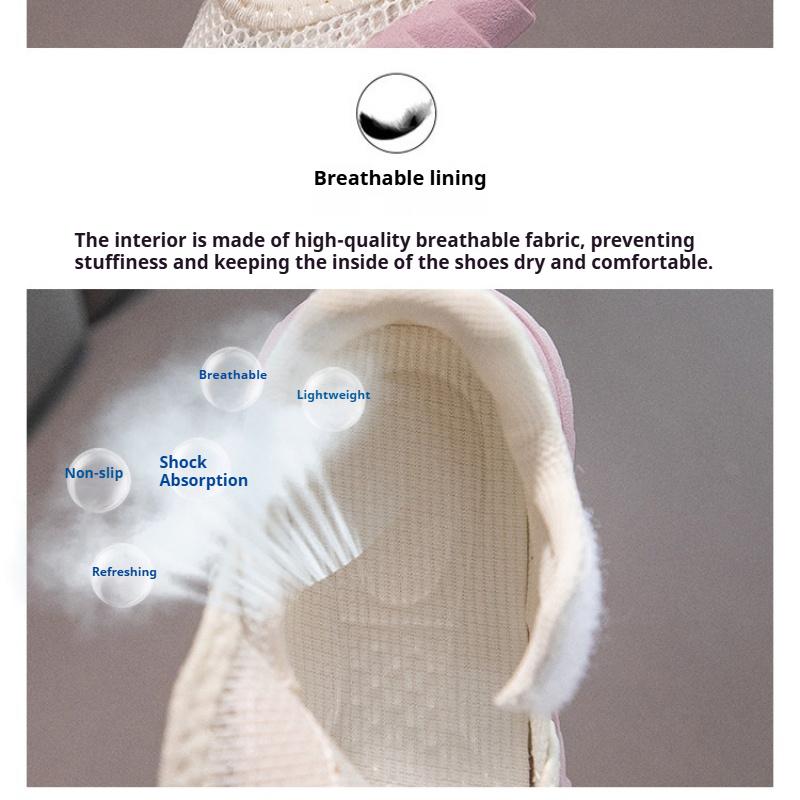 Breathable lining

The interior is made of high-quality breathable fabric, preventing stuffiness and keeping the inside of the shoes dry and comfortable.

Breathable

Lightweight

Non-slip

Shock
Absorption

Refreshing